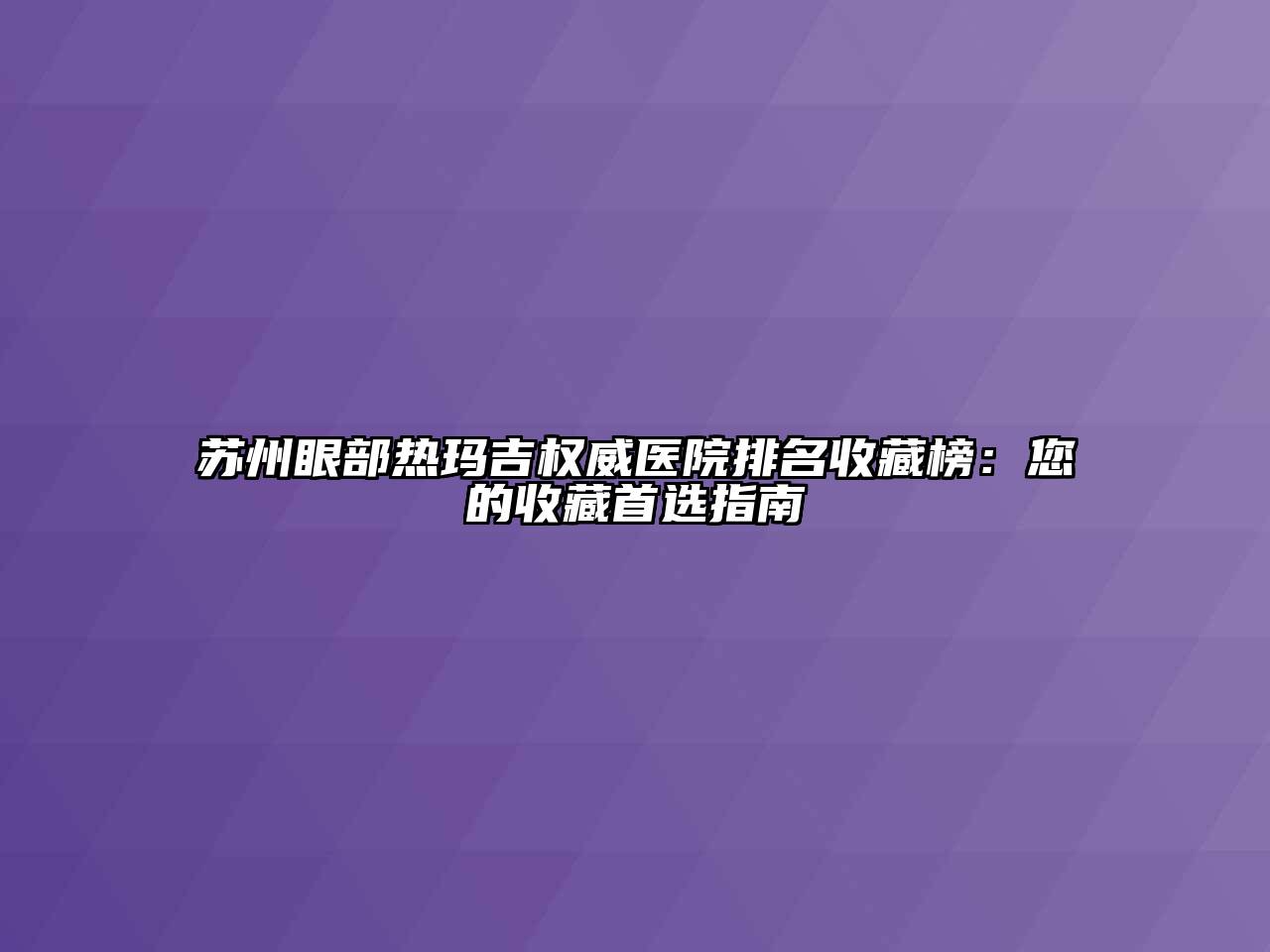 苏州眼部热玛吉权威医院排名收藏榜：您的收藏首选指南